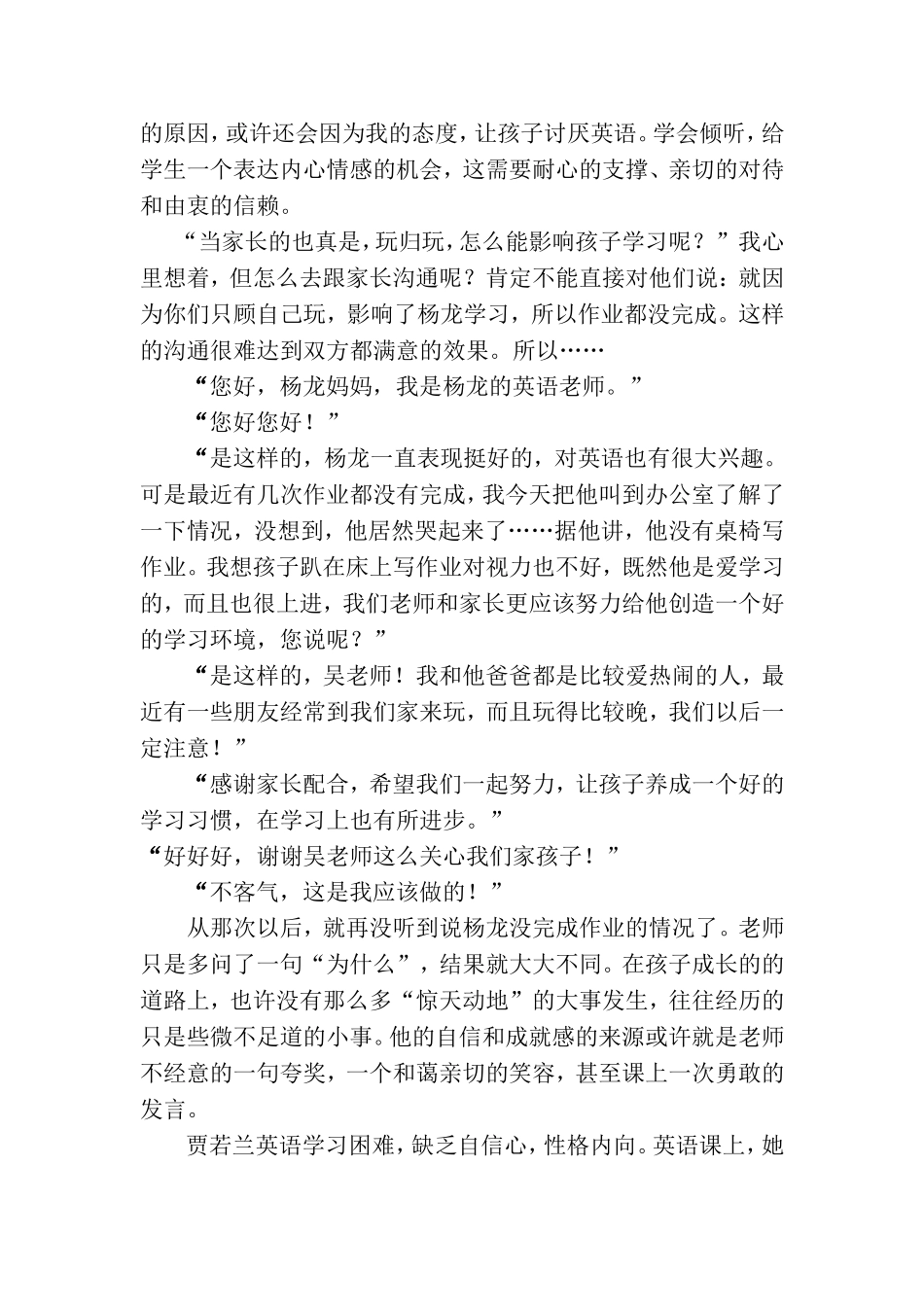 的原因，或许还会因为我的态度，让孩子讨厌英语。学会倾听，给学生一个表达内心情感的机会，这需要耐心的支撑、亲切的对待和由衷的信赖。

“当家长的也真是，玩归玩，怎么能影响孩子学习呢？”我心里想着，但怎么去跟家长沟通呢？肯定不能直接对他们说：就因为你们只顾自己玩，影响了杨龙学习，所以作业都没完成。这样的沟通很难达到双方都满意的效果。所以……

“您好，杨龙妈妈，我是杨龙的英语老师。”

“您好您好！”

“是这样的，杨龙一直表现挺好的，对英语也有很大兴趣。可是最近有几次作业都没有完成，我今天把他叫到办公室了解了一下情况，没想到，他居然哭起来了……据他讲，他没有桌椅写作业。我想孩子趴在床上写作业对视力也不好，既然他是爱学习的，而且也很上进，我们老师和家长更应该努力给他创造一个好的学习环境，您说呢？”

“是这样的，吴老师！我和他爸爸都是比较爱热闹的人，最近有一些朋友经常到我们家来玩，而且玩得比较晚，我们以后一定注意！”

“感谢家长配合，希望我们一起努力，让孩子养成一个好的学习习惯，在学习上也有所进步。”

“好好好，谢谢吴老师这么关心我们家孩子！”

“不客气，这是我应该做的！”

从那次以后，就再没听到说杨龙没完成作业的情况了。老师只是多问了一句“为什么”，结果就大大不同。在孩子成长的的道路上，也许没有那么多“惊天动地”的大事发生，往往经历的只是些微不足道的小事。他的自信和成就感的来源或许就是老师不经意的一句夸奖，一个和蔼亲切的笑容，甚至课上一次勇敢的发言。

贾若兰英语学习困难，缺乏自信心，性格内向。英语课上，她